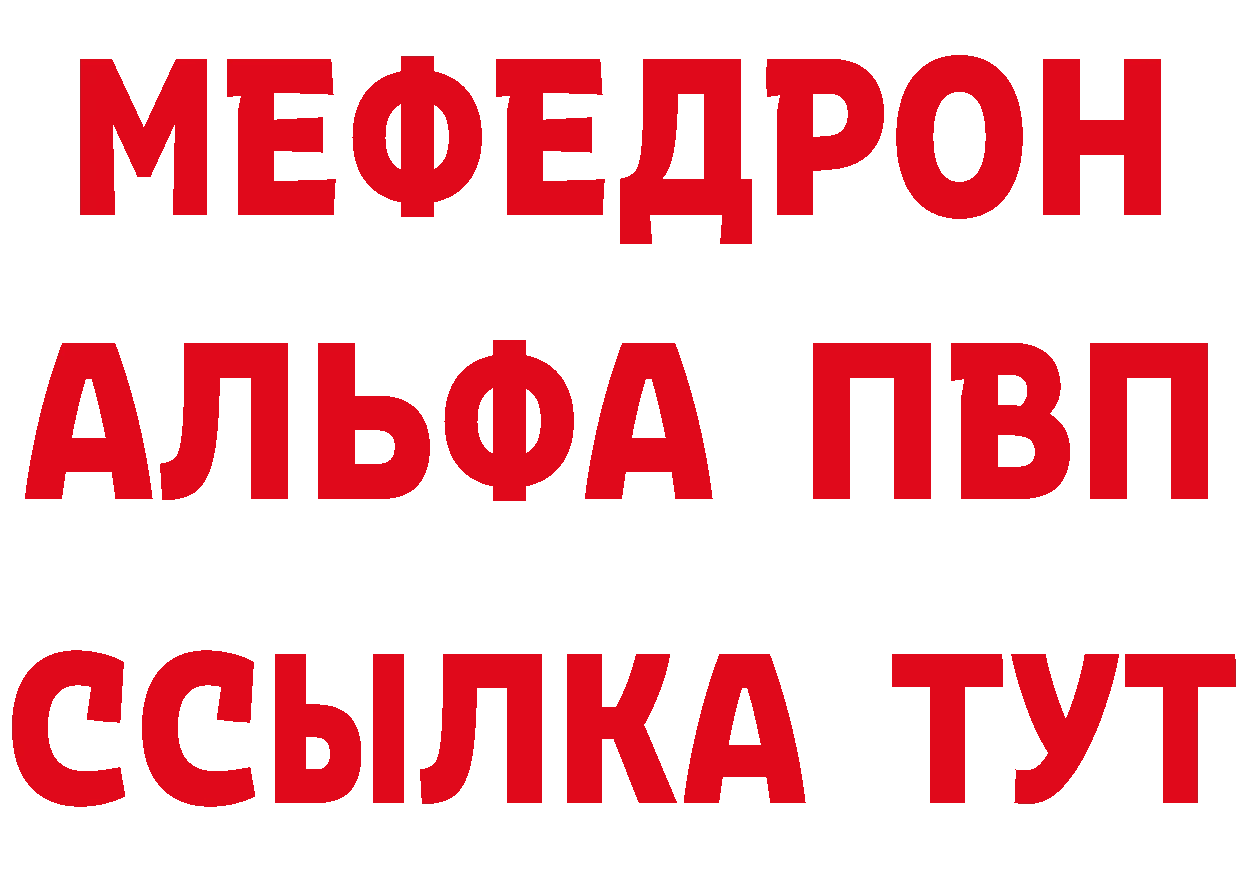 МЕФЕДРОН
АЛЬФА ПВП
ССЫЛКА ТУТ